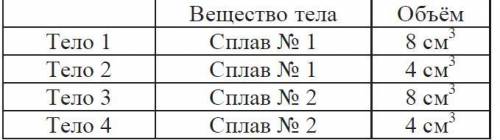 | | Вещество тела | Объём |
|---|---|---|
| Тело 1 | Сплав № 1 | 8 см$^3$ |
| Тело 2 | Сплав № 1 | 4 см$^3$ |
| Тело 3 | Сплав № 2 | 8 см$^3$ |
| Тело 4 | Сплав № 2 | 4 см$^3$ |